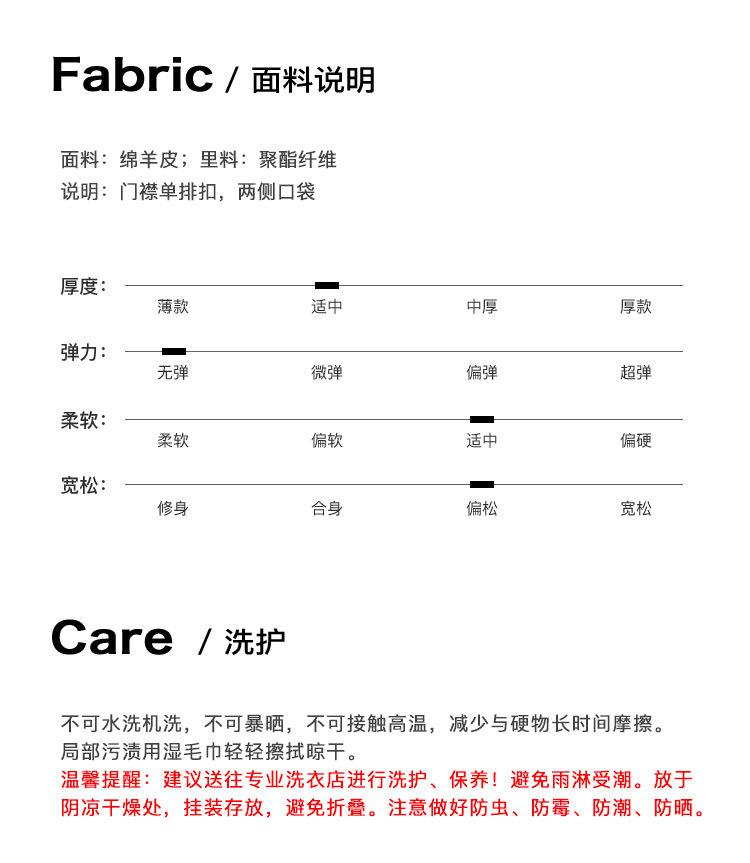 Fabric / 面料说明

面料：绵羊皮；里料：聚酯纤维
说明：门襟单排扣，两侧口袋

厚度：
薄款 适中 中厚 厚款

弹力：
无弹 微弹 偏弹 超弹

柔软：
柔软 偏软 适中 偏硬

宽松：
修身 合身 偏松 宽松

Care / 洗护

不可水洗机洗，不可暴晒，不可接触高温，减少与硬物长时间摩擦。
局部污渍用湿毛巾轻轻擦拭晾干。
温馨提醒：建议送往专业洗衣店进行洗护、保养！避免雨淋受潮。放于阴凉干燥处，挂装存放，避免折叠。注意做好防虫、防霉、防潮、防晒。